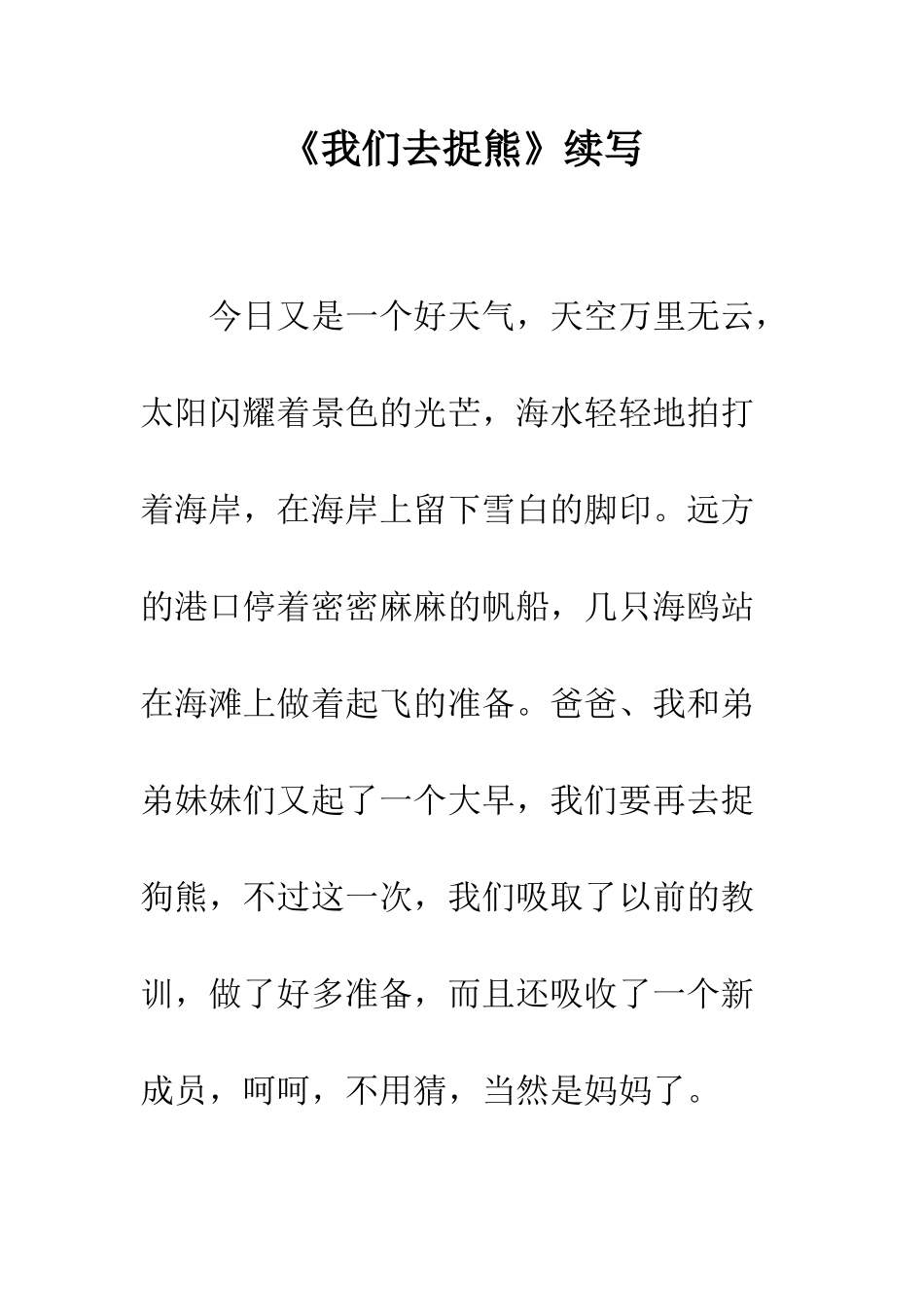 《我们去捉熊》续写

今日又是一个好天气，天空万里无云，太阳闪耀着景色的光芒，海水轻轻地拍打着海岸，在海岸上留下雪白的脚印。远方的港口停着密密麻麻的帆船，几只海鸥站在海滩上做着起飞的准备。爸爸、我和弟弟妹妹们又起了一个大早，我们要再去捉狗熊，不过这一次，我们吸取了以前的教训，做了好多准备，而且还吸收了一个新成员，呵呵，不用猜，当然是妈妈了。